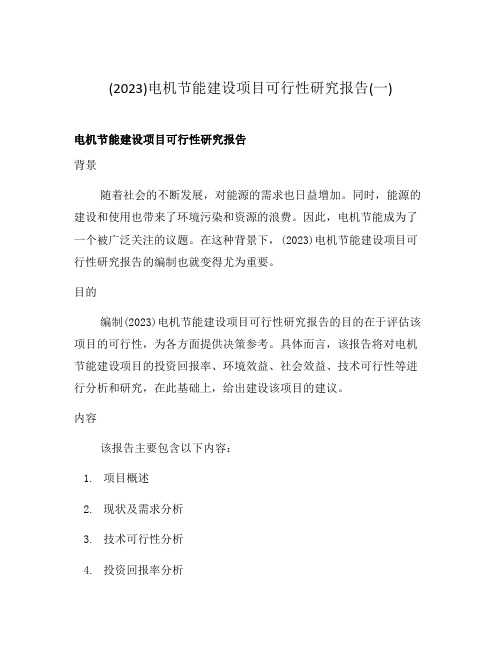 (2023)电机节能建设项目可行性研究报告(一)

电机节能建设项目可行性研究报告

背景

随着社会的不断发展，对能源的需求也日益增加。同时，能源的建设和使用也带来了环境污染和资源的浪费。因此，电机节能成为了一个被广泛关注的议题。在这种背景下，(2023)电机节能建设项目可行性研究报告的编制也就变得尤为重要。

目的

编制(2023)电机节能建设项目可行性研究报告的目的在于评估该项目的可行性，为各方面提供决策参考。具体而言，该报告将对电机节能建设项目的投资回报率、环境效益、社会效益、技术可行性等进行分析和研究，在此基础上，给出建设该项目的建议。

内容

该报告主要包含以下内容：

1. 项目概述
2. 现状及需求分析
3. 技术可行性分析
4. 投资回报率分析